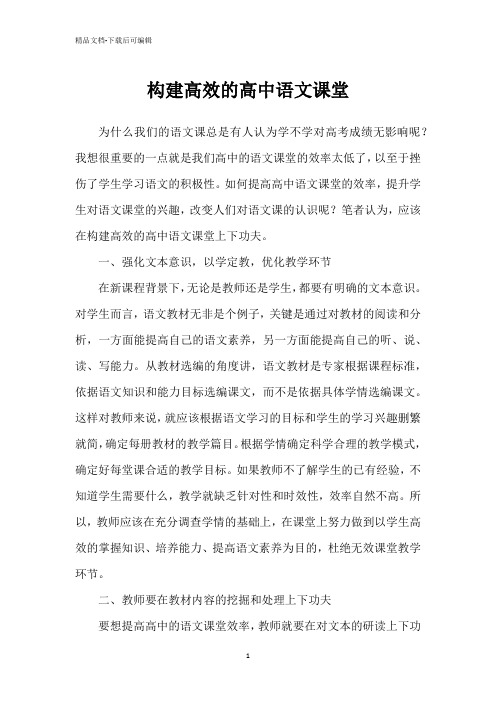 精品文档-下载后可编辑

构建高效的高中语文课堂

为什么我们的语文课总是有人认为学不学对高考成绩无影响呢？我想很重要的一点就是我们高中的语文课堂的效率太低了，以至于挫伤了学生学习语文的积极性。如何提高高中语文课堂的效率，提升学生对语文课堂的兴趣，改变人们对语文课的认识呢？笔者认为，应该在构建高效的高中语文课堂上下功夫。

一、强化文本意识，以学定教，优化教学环节

在新课程背景下，无论是教师还是学生，都要有明确的文本意识。对学生而言，语文教材无非是个例子，关键是通过对教材的阅读和分析，一方面能提高自己的语文素养，另一方面能提高自己的听、说、读、写能力。从教材选编的角度讲，语文教材是专家根据课程标准，依据语文知识和能力目标选编课文，而不是依据具体学情选编课文。这样对教师来说，就应该根据语文学习的目标和学生的学习兴趣删繁就简，确定每册教材的教学篇目。根据学情确定科学合理的教学模式，确定好每堂课合适的教学目标。如果教师不了解学生的已有经验，不知道学生需要什么，教学就缺乏针对性和时效性，效率自然不高。所以，教师应该在充分调查学情的基础上，在课堂上努力做到以学生高效的掌握知识、培养能力、提高语文素养为目的，杜绝无效课堂教学环节。

二、教师要在教材内容的挖掘和处理上下功夫

要想提高高中的语文课堂效率，教师就要在对文本的研读上下功

1